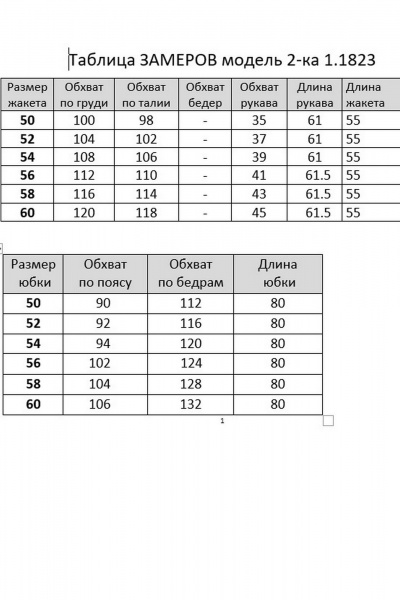 Таблица ЗАМЕРОВ модель 2-ка 1.1823

| Размер жакета | Обхват по груди | Обхват по талии | Обхват бедер | Обхват рукава | Длина рукава | Длина жакета |
|---|---|---|---|---|---|---|
| 50 | 100 | 98 | - | 35 | 61 | 55 |
| 52 | 104 | 102 | - | 37 | 61 | 55 |
| 54 | 108 | 106 | - | 39 | 61 | 55 |
| 56 | 112 | 110 | - | 41 | 61.5 | 55 |
| 58 | 116 | 114 | - | 43 | 61.5 | 55 |
| 60 | 120 | 118 | - | 45 | 61.5 | 55 |

| Размер юбки | Обхват по поясу | Обхват по бедрам | Длина юбки |
|---|---|---|---|
| 50 | 90 | 112 | 80 |
| 52 | 92 | 116 | 80 |
| 54 | 94 | 120 | 80 |
| 56 | 102 | 124 | 80 |
| 58 | 104 | 128 | 80 |
| 60 | 106 | 132 | 80 |

1